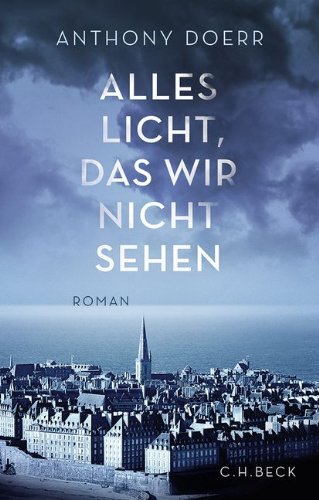 ANTHONY DOERR

ALLES LICHT, DAS WIR NICHT SEHEN

ROMAN

C.H.BECK